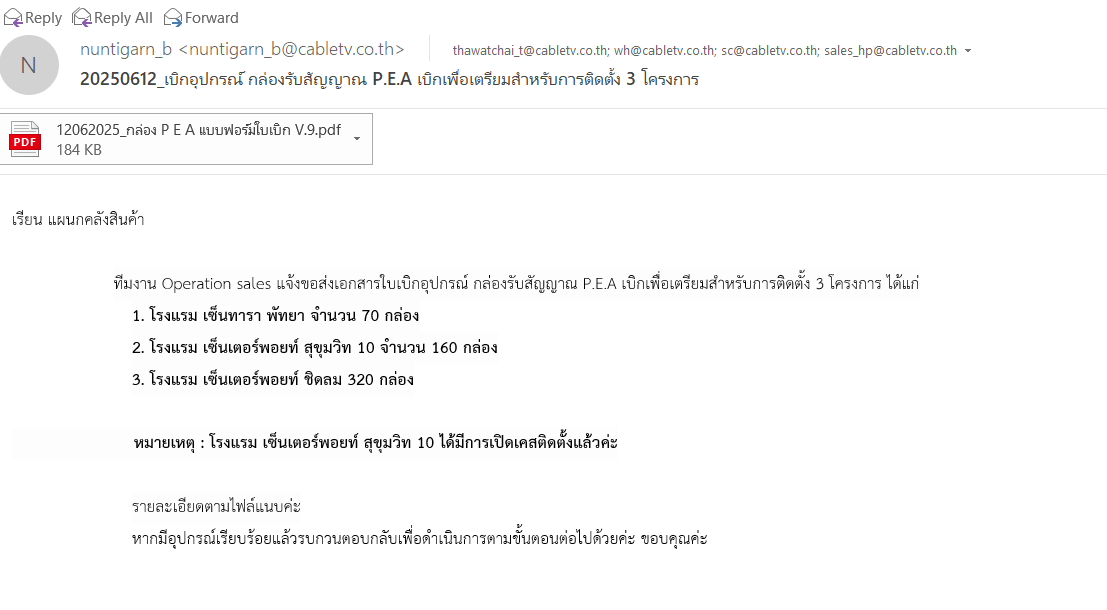 Reply Reply All Forward

N

nuntigarn_b <nuntigarn_b@cabletv.co.th>

thawatchai_t@cabletv.co.th; wh@cabletv.co.th; sc@cabletv.co.th; sales_hp@cabletv.co.th

20250612_เบิกอุปกรณ์ กล่องรับสัญญาณ P.E.A เบิกเพื่อเตรียมสำหรับการติดตั้ง 3 โครงการ

PDF 12062025_กล่อง P E A แบบฟอร์มใบเบิก V.9.pdf
184 KB

เรียน แผนกคลังสินค้า

ทีมงาน Operation sales แจ้งขอส่งเอกสารใบเบิกอุปกรณ์ กล่องรับสัญญาณ P.E.A เบิกเพื่อเตรียมสำหรับการติดตั้ง 3 โครงการ ได้แก่

1. โรงแรม เซ็นทารา พัทยา จำนวน 70 กล่อง
2. โรงแรม เซ็นเตอร์พอยท์ สุขุมวิท 10 จำนวน 160 กล่อง
3. โรงแรม เซ็นเตอร์พอยท์ ชิดลม 320 กล่อง

หมายเหตุ : โรงแรม เซ็นเตอร์พอยท์ สุขุมวิท 10 ได้มีการเปิดเคสติดตั้งแล้วค่ะ

รายละเอียดตามไฟล์แนบค่ะ
หากมีอุปกรณ์เรียบร้อยแล้วรบกวนตอบกลับเพื่อดำเนินการตามขั้นตอนต่อไปด้วยค่ะ ขอบคุณค่ะ